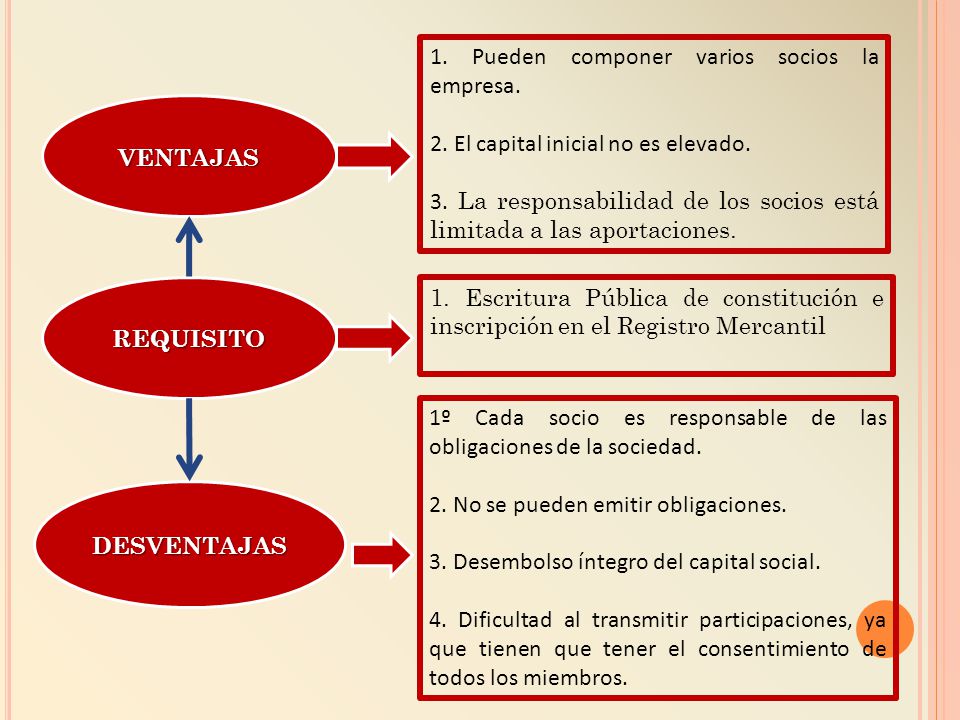 VENTAJAS

1. Pueden componer varios socios la empresa.

2. El capital inicial no es elevado.

3. La responsabilidad de los socios está limitada a las aportaciones.

REQUISITO

1. Escritura Pública de constitución e inscripción en el Registro Mercantil

DESVENTAJAS

1º Cada socio es responsable de las obligaciones de la sociedad.

2. No se pueden emitir obligaciones.

3. Desembolso íntegro del capital social.

4. Dificultad al transmitir participaciones, ya que tienen que tener el consentimiento de todos los miembros.